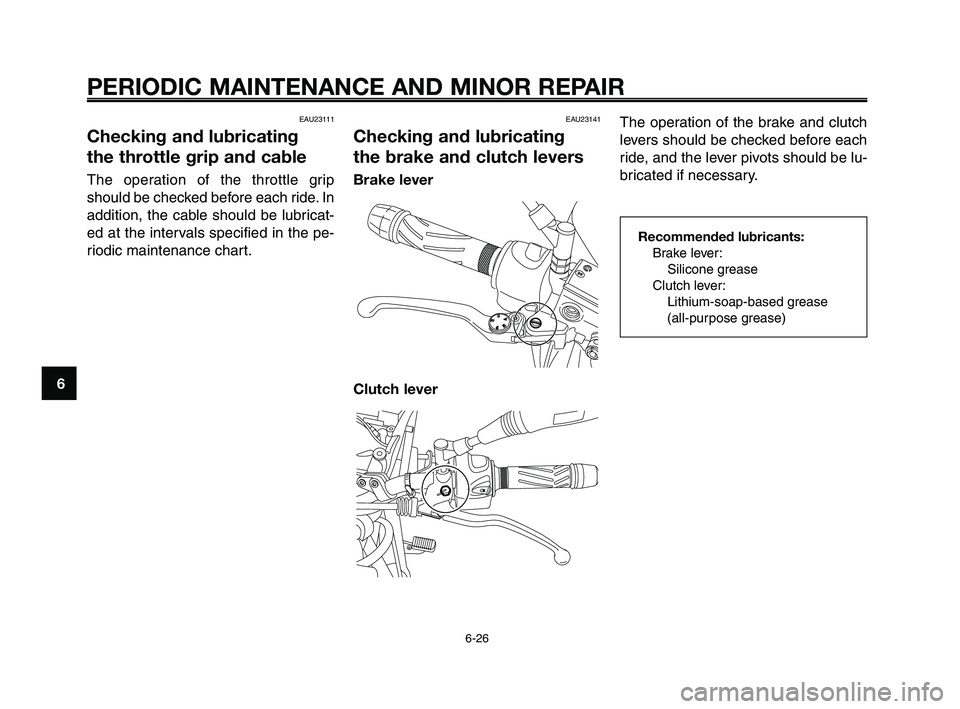 PERIODIC MAINTENANCE AND MINOR REPAIR

EAU23111

Checking and lubricating the throttle grip and cable

The operation of the throttle grip should be checked before each ride. In addition, the cable should be lubricated at the intervals specified in the periodic maintenance chart.

6

EAU23141

Checking and lubricating the brake and clutch levers

Brake lever

Clutch lever

The operation of the brake and clutch levers should be checked before each ride, and the lever pivots should be lubricated if necessary.

Recommended lubricants:
Brake lever:
Silicone grease
Clutch lever:
Lithium-soap-based grease
(all-purpose grease)

6-26

carmanualsonline.info